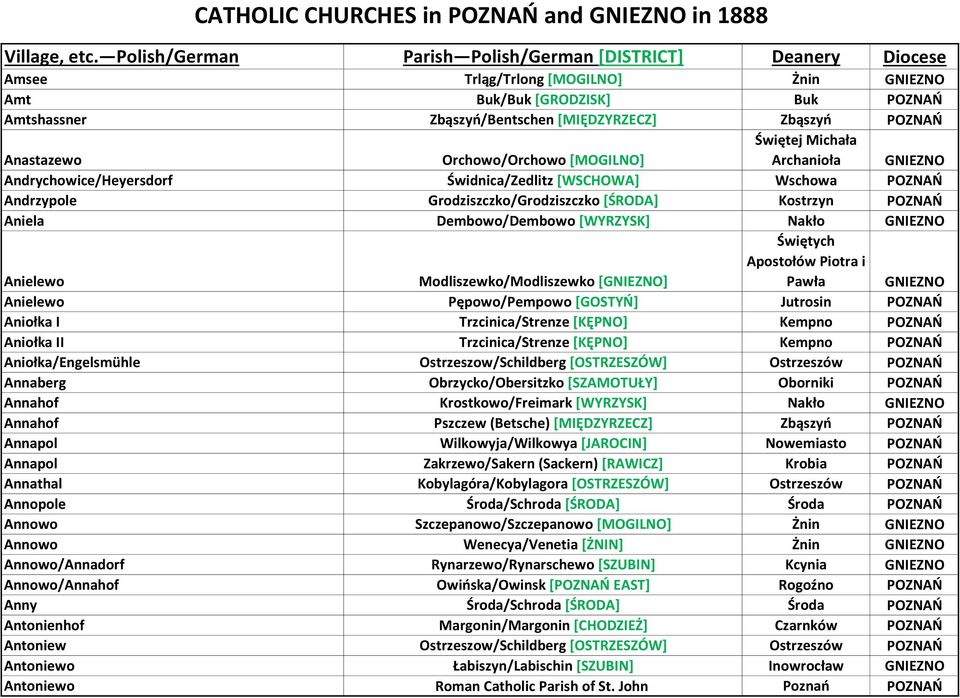 CATHOLIC CHURCHES in POZNAŃ and GNIEZNO in 1888

| Village, etc.—Polish/German | Parish—Polish/German [DISTRICT] | Deanery | Diocese |
|---|---|---|---|
| Amsee | Trląg/Trlong [MOGILNO] | Żnin | GNIEZNO |
| Amt | Buk/Buk [GRODZISK] | Buk | POZNAŃ |
| Amtshassner | Zbąszyń/Bentschen [MIĘDZYRZECZ] | Zbąszyń | POZNAŃ |
| Anastazewo | Orchowo/Orchowo [MOGILNO] | Świętej Michała Archanioła | GNIEZNO |
| Andrychowice/Heyersdorf | Świdnica/Zedlitz [WSCHOWA] | Wschowa | POZNAŃ |
| Andrzypole | Grodziszczko/Grodziszczko [ŚRODA] | Kostrzyn | POZNAŃ |
| Aniela | Dembowo/Dembowo [WYRZYSK] | Nakło | GNIEZNO |
| Anielewo | Modliszewko/Modliszewko [GNIEZNO] | Świętych Apostołów Piotra i Pawła | GNIEZNO |
| Anielewo | Pępowo/Pempowo [GOSTYŃ] | Jutrosin | POZNAŃ |
| Aniołka I | Trzcinica/Strenze [KĘPNO] | Kempno | POZNAŃ |
| Aniołka II | Trzcinica/Strenze [KĘPNO] | Kempno | POZNAŃ |
| Aniołka/Engelsmühle | Ostrzeszow/Schildberg [OSTRZESZÓW] | Ostrzeszów | POZNAŃ |
| Annaberg | Obrzycko/Obersitzko [SZAMOTUŁY] | Oborniki | POZNAŃ |
| Annahof | Krostkowo/Freimark [WYRZYSK] | Nakło | GNIEZNO |
| Annahof | Pszczew (Betsche) [MIĘDZYRZECZ] | Zbąszyń | POZNAŃ |
| Annapol | Wilkowyja/Wilkowya [JAROCIN] | Nowemiasto | POZNAŃ |
| Annapol | Zakrzewo/Sakern (Sackern) [RAWICZ] | Krobia | POZNAŃ |
| Annathal | Kobylagóra/Kobylagora [OSTRZESZÓW] | Ostrzeszów | POZNAŃ |
| Annopole | Środa/Schroda [ŚRODA] | Środa | POZNAŃ |
| Annowo | Szczepanowo/Szczepanowo [MOGILNO] | Żnin | GNIEZNO |
| Annowo | Wenecya/Venetia [ŻNIN] | Żnin | GNIEZNO |
| Annowo/Annadorf | Rynarzewo/Rynarschewo [SZUBIN] | Kcynia | GNIEZNO |
| Annowo/Annahof | Owińska/Owinsk [POZNAŃ EAST] | Rogoźno | POZNAŃ |
| Anny | Środa/Schroda [ŚRODA] | Środa | POZNAŃ |
| Antonienhof | Margonin/Margonin [CHODZIEŻ] | Czarnków | POZNAŃ |
| Antoniew | Ostrzeszow/Schildberg [OSTRZESZÓW] | Ostrzeszów | POZNAŃ |
| Antoniewo | Łabiszyn/Labischin [SZUBIN] | Inowrocław | GNIEZNO |
| Antoniewo | Roman Catholic Parish of St. John | Poznań | POZNAŃ |